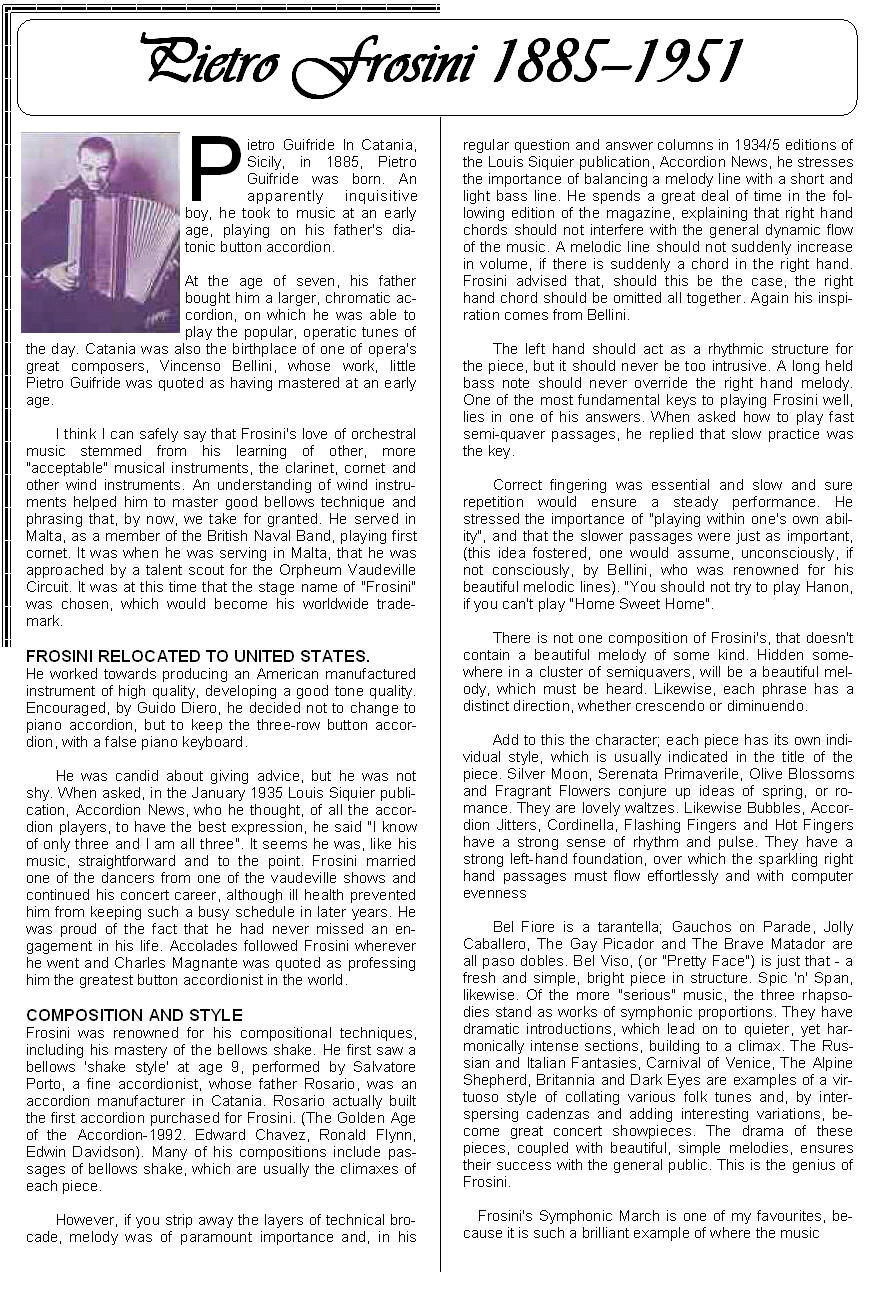 Pietro Frosini 1885–1951

Pietro Guifride In Catania, Sicily, in 1885, Pietro Guifride was born. An apparently inquisitive boy, he took to music at an early age, playing on his father's diatonic button accordion.

At the age of seven, his father bought him a larger, chromatic accordion, on which he was able to play the popular, operatic tunes of the day. Catania was also the birthplace of one of opera's great composers, Vincenso Bellini, whose work, little Pietro Guifride was quoted as having mastered at an early age.

I think I can safely say that Frosini's love of orchestral music stemmed from his learning of other, more "acceptable" musical instruments, the clarinet, cornet and other wind instruments. An understanding of wind instruments helped him to master good bellows technique and phrasing that, by now, we take for granted. He served in Malta, as a member of the British Naval Band, playing first cornet. It was when he was serving in Malta, that he was approached by a talent scout for the Orpheum Vaudeville Circuit. It was at this time that the stage name of "Frosini" was chosen, which would become his worldwide trademark.

FROSINI RELOCATED TO UNITED STATES.
He worked towards producing an American manufactured instrument of high quality, developing a good tone quality. Encouraged, by Guido Diero, he decided not to change to piano accordion, but to keep the three-row button accordion, with a false piano keyboard.

He was candid about giving advice, but he was not shy. When asked, in the January 1935 Louis Siquier publication, Accordion News, who he thought, of all the accordion players, to have the best expression, he said "I know of only three and I am all three". It seems he was, like his music, straightforward and to the point. Frosini married one of the dancers from one of the vaudeville shows and continued his concert career, although ill health prevented him from keeping such a busy schedule in later years. He was proud of the fact that he had never missed an engagement in his life. Accolades followed Frosini wherever he went and Charles Magnante was quoted as professing him the greatest button accordionist in the world.

COMPOSITION AND STYLE
Frosini was renowned for his compositional techniques, including his mastery of the bellows shake. He first saw a bellows 'shake style' at age 9, performed by Salvatore Porto, a fine accordionist, whose father Rosario, was an accordion manufacturer in Catania. Rosario actually built the first accordion purchased for Frosini. (The Golden Age of the Accordion-1992. Edward Chavez, Ronald Flynn, Edwin Davidson). Many of his compositions include passages of bellows shake, which are usually the climaxes of each piece.

However, if you strip away the layers of technical brocade, melody was of paramount importance and, in his regular question and answer columns in 1934/5 editions of the Louis Siquier publication, Accordion News, he stresses the importance of balancing a melody line with a short and light bass line. He spends a great deal of time in the following edition of the magazine, explaining that right hand chords should not interfere with the general dynamic flow of the music. A melodic line should not suddenly increase in volume, if there is suddenly a chord in the right hand. Frosini advised that, should this be the case, the right hand chord should be omitted all together. Again his inspiration comes from Bellini.

The left hand should act as a rhythmic structure for the piece, but it should never be too intrusive. A long held bass note should never override the right hand melody. One of the most fundamental keys to playing Frosini well, lies in one of his answers. When asked how to play fast semi-quaver passages, he replied that slow practice was the key.

Correct fingering was essential and slow and sure repetition would ensure a steady performance. He stressed the importance of "playing within one's own ability", and that the slower passages were just as important, (this idea fostered, one would assume, unconsciously, if not consciously, by Bellini, who was renowned for his beautiful melodic lines). "You should not try to play Hanon, if you can't play "Home Sweet Home".

There is not one composition of Frosini's, that doesn't contain a beautiful melody of some kind. Hidden somewhere in a cluster of semiquavers, will be a beautiful melody, which must be heard. Likewise, each phrase has a distinct direction, whether crescendo or diminuendo.

Add to this the character; each piece has its own individual style, which is usually indicated in the title of the piece. Silver Moon, Serenata Primaverile, Olive Blossoms and Fragrant Flowers conjure up ideas of spring, or romance. They are lovely waltzes. Likewise Bubbles, Accordion Jitters, Cordinella, Flashing Fingers and Hot Fingers have a strong sense of rhythm and pulse. They have a strong left-hand foundation, over which the sparkling right hand passages must flow effortlessly and with computer evenness

Bel Fiore is a tarantella; Gauchos on Parade, Jolly Caballero, The Gay Picador and The Brave Matador are all paso dobles. Bel Viso, (or "Pretty Face") is just that - a fresh and simple, bright piece in structure. Spic 'n' Span, likewise. Of the more "serious" music, the three rhapsodies stand as works of symphonic proportions. They have dramatic introductions, which lead on to quieter, yet harmonically intense sections, building to a climax. The Russian and Italian Fantasies, Carnival of Venice, The Alpine Shepherd, Britannia and Dark Eyes are examples of a virtuoso style of collating various folk tunes and, by interspersing cadenzas and adding interesting variations, become great concert showpieces. The drama of these pieces, coupled with beautiful, simple melodies, ensures their success with the general public. This is the genius of Frosini.

Frosini's Symphonic March is one of my favourites, because it is such a brilliant example of where the music